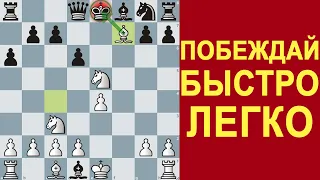 ПОБЕЖДАЙ
БЫСТРО
ЛЕГКО